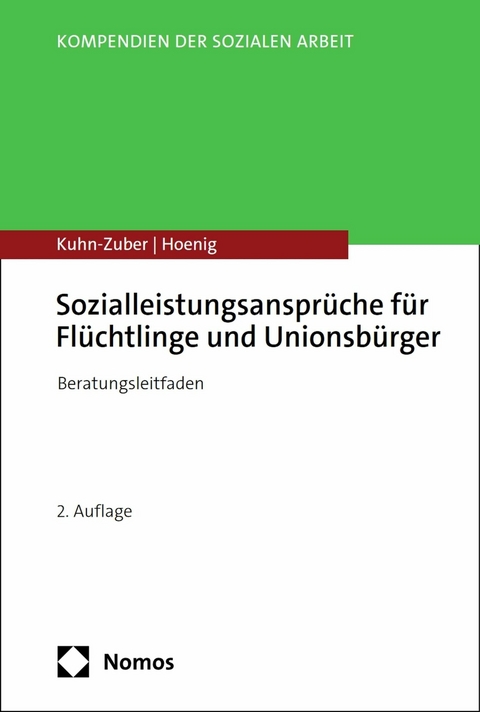 KOMPENDIEN DER SOZIALEN ARBEIT

Kuhn-Zuber | Hoenig

Sozialleistungsansprüche für Flüchtlinge und Unionsbürger

Beratungsleitfaden

2. Auflage

Nomos